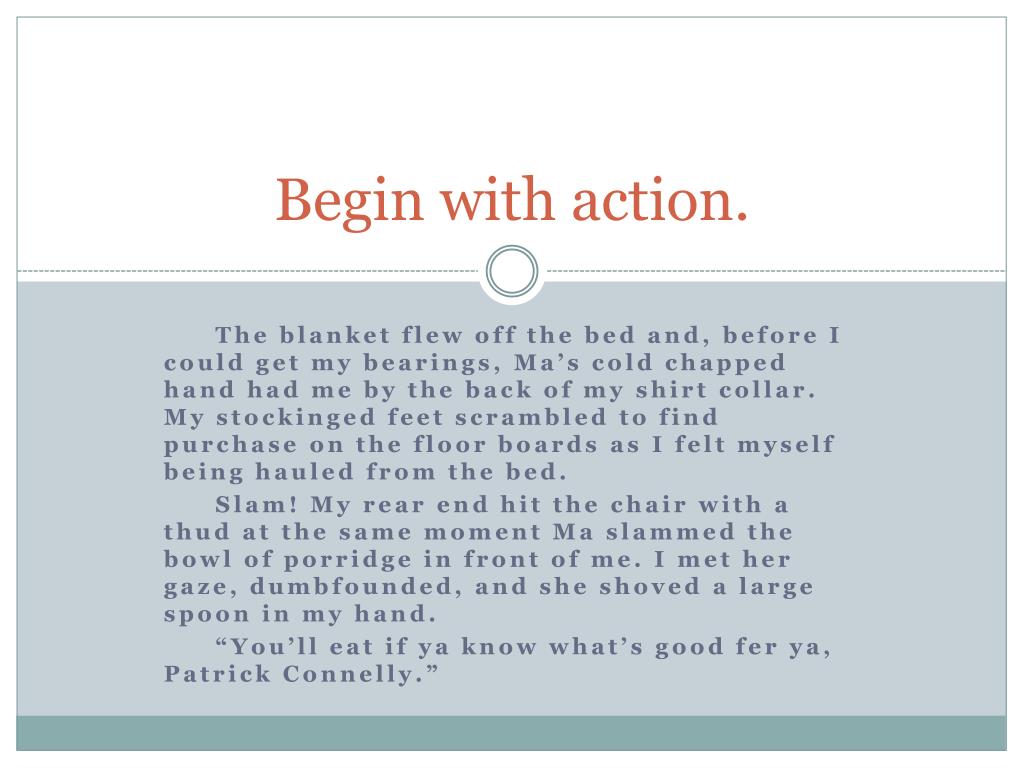 Begin with action.

The blanket flew off the bed and, before I could get my bearings, Ma’s cold chapped hand had me by the back of my shirt collar. My stockinged feet scrambled to find purchase on the floor boards as I felt myself being hauled from the bed.

Slam! My rear end hit the chair with a thud at the same moment Ma slammed the bowl of porridge in front of me. I met her gaze, dumbfounded, and she shoved a large spoon in my hand.

“You’ll eat if ya know what’s good fer ya, Patrick Connelly.”